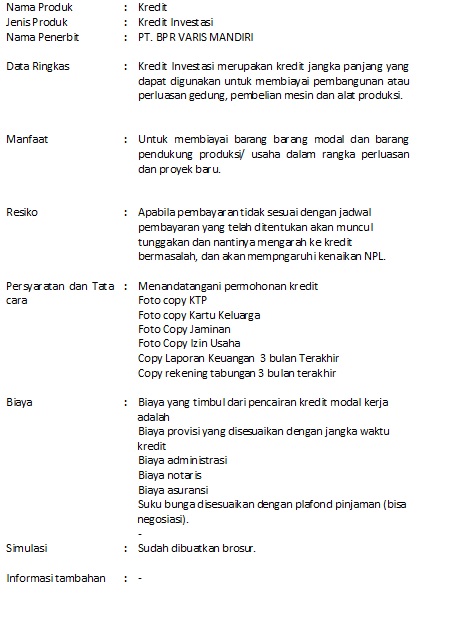 Nama Produk : Kredit
Jenis Produk : Kredit Investasi
Nama Penerbit : PT. BPR VARIS MANDIRI

Data Ringkas : Kredit Investasi merupakan kredit jangka panjang yang dapat digunakan untuk membiayai pembangunan atau perluasan gedung, pembelian mesin dan alat produksi.

Manfaat : Untuk membiayai barang barang modal dan barang pendukung produksi/ usaha dalam rangka perluasan dan proyek baru.

Resiko : Apabila pembayaran tidak sesuai dengan jadwal pembayaran yang telah ditentukan akan muncul tunggakan dan nantinya mengarah ke kredit bermasalah, dan akan mempngaruhi kenaikan NPL.

Persyaratan dan Tata cara : Menandatangani permohonan kredit
Foto copy KTP
Foto copy Kartu Keluarga
Foto Copy Jaminan
Foto Copy Izin Usaha
Copy Laporan Keuangan 3 bulan Terakhir
Copy rekening tabungan 3 bulan terakhir

Biaya : Biaya yang timbul dari pencairan kredit modal kerja adalah
Biaya provisi yang disesuaikan dengan jangka waktu kredit
Biaya administrasi
Biaya notaris
Biaya asuransi
Suku bunga disesuaikan dengan plafond pinjaman (bisa negosiasi).
-

Simulasi : Sudah dibuatkan brosur.

Informasi tambahan : -